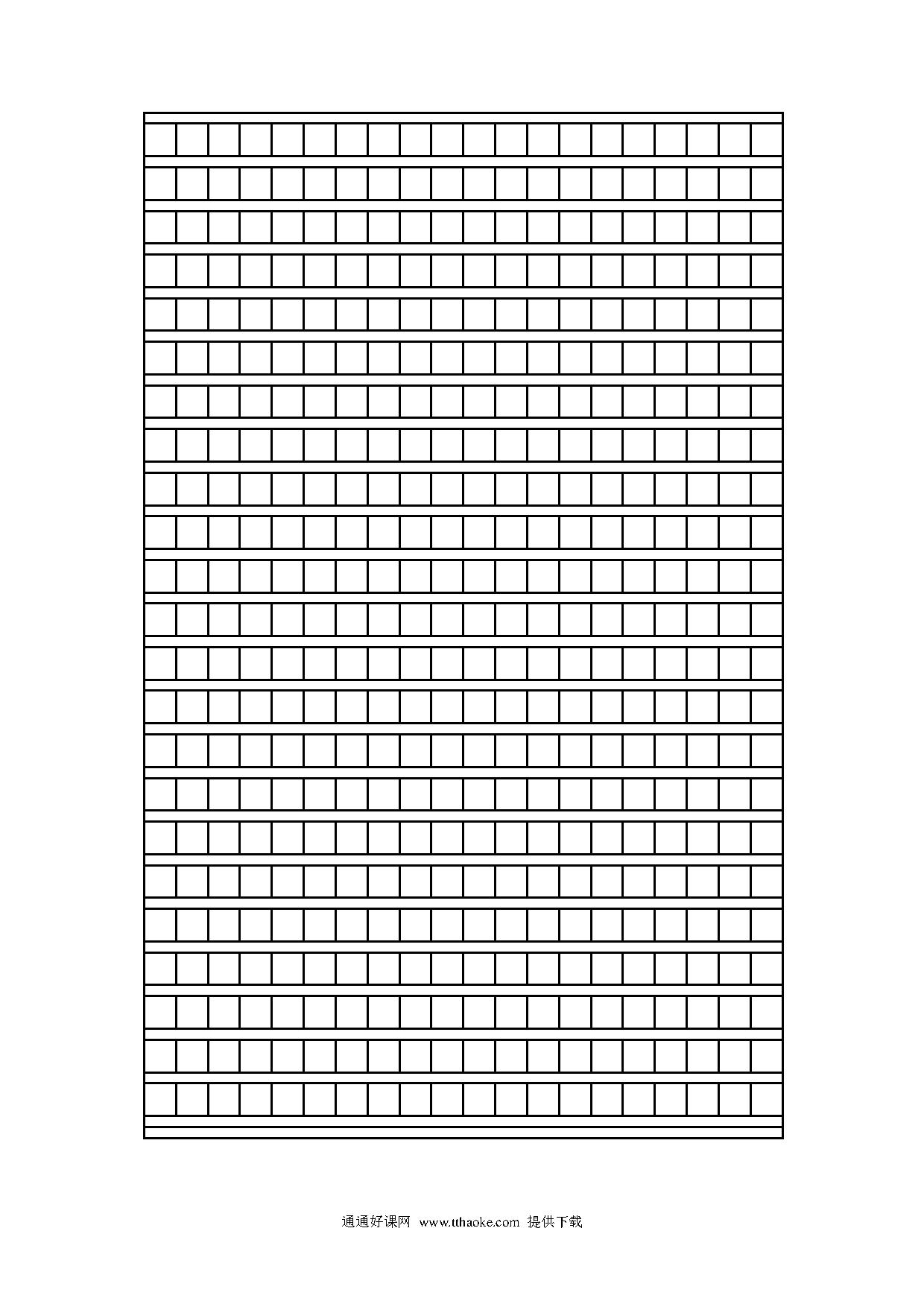 通通好课网 www.tthaoke.com 提供下载